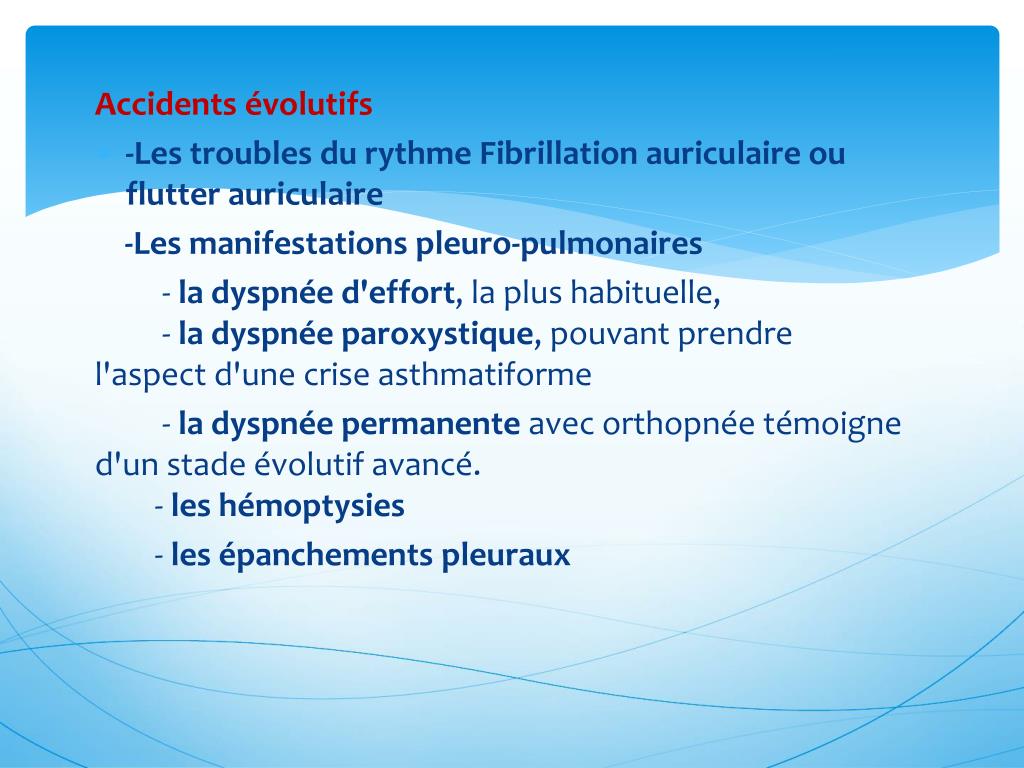 Accidents évolutifs

-Les troubles du rythme Fibrillation auriculaire ou flutter auriculaire

-Les manifestations pleuro-pulmonaires

- la dyspnée d'effort, la plus habituelle,

- la dyspnée paroxystique, pouvant prendre l'aspect d'une crise asthmatiforme

- la dyspnée permanente avec orthopnée témoigne d'un stade évolutif avancé.

- les hémoptysies

- les épanchements pleuraux